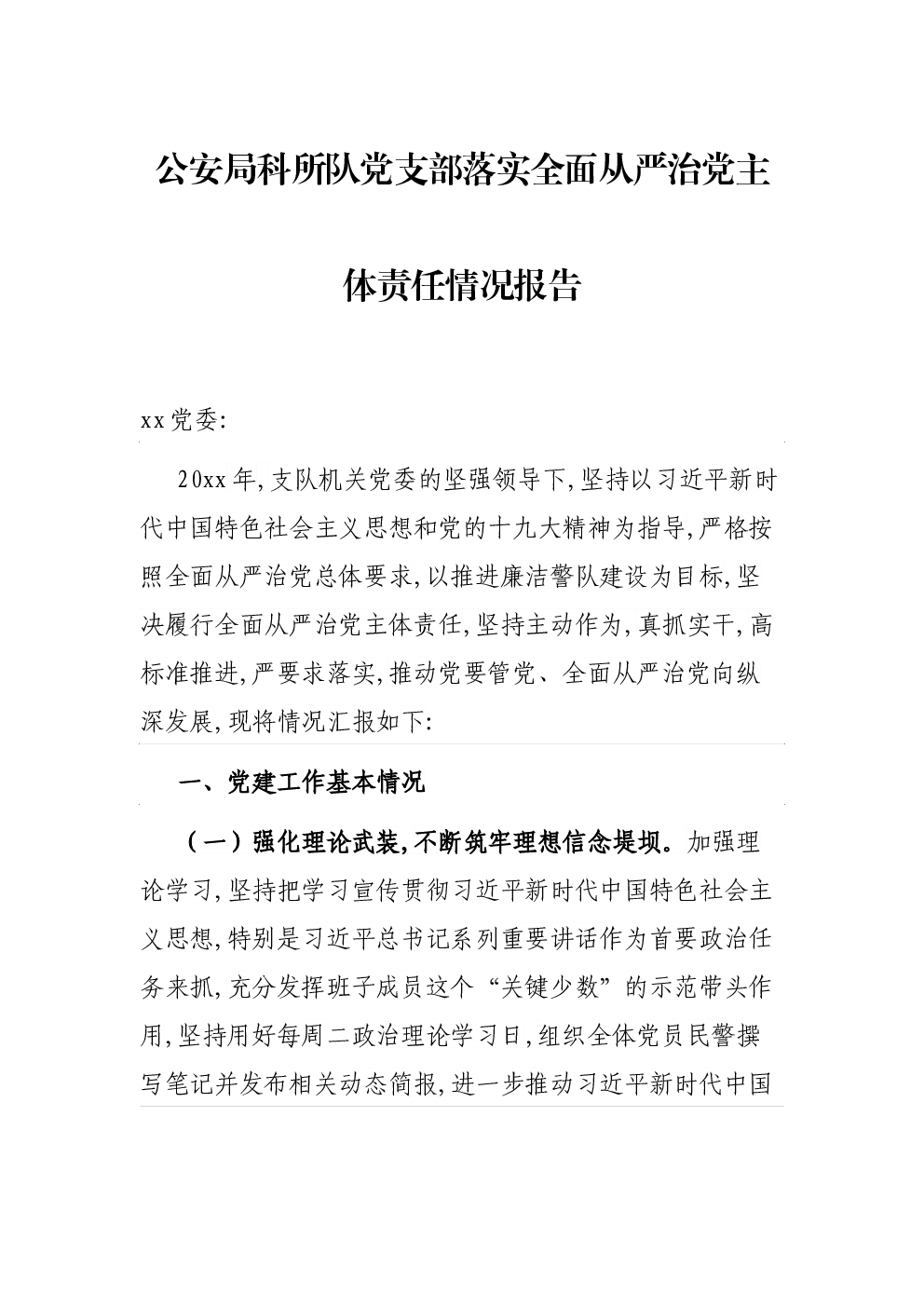 公安局科所队党支部落实全面从严治党主体责任情况报告

xx党委:

20xx年,支队机关党委的坚强领导下,坚持以习近平新时代中国特色社会主义思想和党的十九大精神为指导,严格按照全面从严治党总体要求,以推进廉洁警队建设为目标,坚决履行全面从严治党主体责任,坚持主动作为,真抓实干,高标准推进,严要求落实,推动党要管党、全面从严治党向纵深发展,现将情况汇报如下:

一、党建工作基本情况

(一)强化理论武装,不断筑牢理想信念堤坝。加强理论学习,坚持把学习宣传贯彻习近平新时代中国特色社会主义思想,特别是习近平总书记系列重要讲话作为首要政治任务来抓,充分发挥班子成员这个“关键少数”的示范带头作用,坚持用好每周二政治理论学习日,组织全体党员民警撰写笔记并发布相关动态简报,进一步推动习近平新时代中国